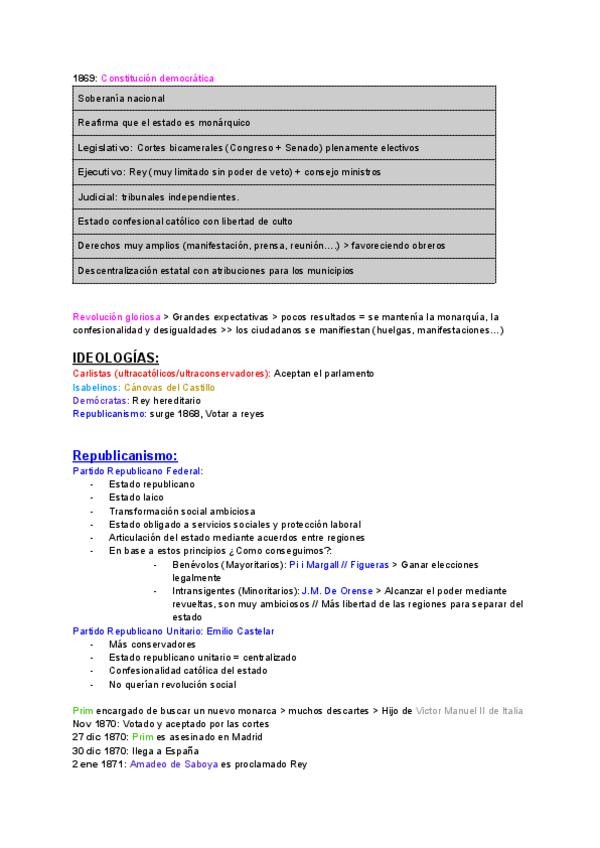 1869: Constitución democrática

| Soberanía nacional |
|---|
| Reafirma que el estado es monárquico |
| Legislativo: Cortes bicamerales (Congreso + Senado) plenamente electivos |
| Ejecutivo: Rey (muy limitado sin poder de veto) + consejo ministros |
| Judicial: tribunales independientes. |
| Estado confesional católico con libertad de culto |
| Derechos muy amplios (manifestación, prensa, reunión….) > favoreciendo obreros |
| Descentralización estatal con atribuciones para los municipios |

Revolución gloriosa > Grandes expectativas > pocos resultados = se mantenía la monarquía, la confesionalidad y desigualdades >> los ciudadanos se manifiestan (huelgas, manifestaciones…)

IDEOLOGÍAS:
Carlistas (ultracatólicos/ultraconservadores): Aceptan el parlamento
Isabelinos: Cánovas del Castillo
Demócratas: Rey hereditario
Republicanismo: surge 1868, Votar a reyes

Republicanismo:
Partido Republicano Federal:
- Estado republicano
- Estado laico
- Transformación social ambiciosa
- Estado obligado a servicios sociales y protección laboral
- Articulación del estado mediante acuerdos entre regiones
- En base a estos principios ¿Como conseguimos?:
  - Benévolos (Mayoritarios): Pi i Margall // Figueras > Ganar elecciones legalmente
  - Intransigentes (Minoritarios): J.M. De Orense > Alcanzar el poder mediante revueltas, son muy ambiciosos // Más libertad de las regiones para separar del estado

Partido Republicano Unitario: Emilio Castelar
- Más conservadores
- Estado republicano unitario = centralizado
- Confesionalidad católica del estado
- No querían revolución social

Prim encargado de buscar un nuevo monarca > muchos descartes > Hijo de Victor Manuel II de Italia
Nov 1870: Votado y aceptado por las cortes
27 dic 1870: Prim es asesinado en Madrid
30 dic 1870: llega a España
2 ene 1871: Amadeo de Saboya es proclamado Rey